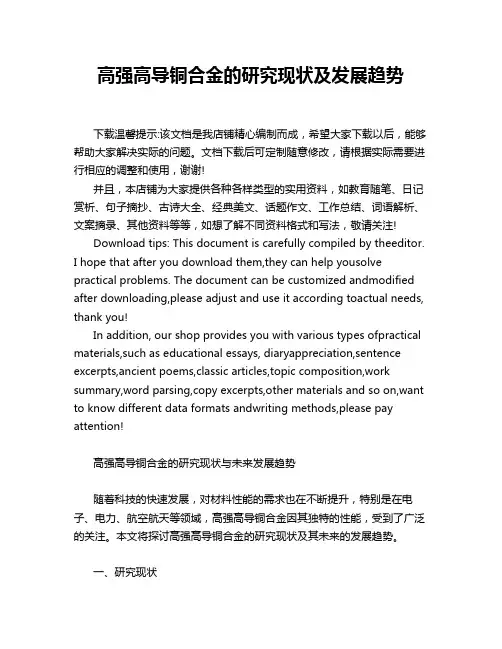 高强高导铜合金的研究现状及发展趋势

下载温馨提示:该文档是我店铺精心编制而成，希望大家下载以后，能够帮助大家解决实际的问题。文档下载后可定制随意修改，请根据实际需要进行相应的调整和使用，谢谢!

并且，本店铺为大家提供各种各样类型的实用资料，如教育随笔、日记赏析、句子摘抄、古诗大全、经典美文、话题作文、工作总结、词语解析、文案摘录、其他资料等等，如想了解不同资料格式和写法，敬请关注!

Download tips: This document is carefully compiled by theeditor. I hope that after you download them,they can help yousolve practical problems. The document can be customized andmodified after downloading,please adjust and use it according toactual needs, thank you!

In addition, our shop provides you with various types ofpractical materials,such as educational essays, diaryappreciation,sentence excerpts,ancient poems,classic articles,topic composition,work summary,word parsing,copy excerpts,other materials and so on,want to know different data formats andwriting methods,please pay attention!

高强高导铜合金的研究现状与未来发展趋势

随着科技的快速发展，对材料性能的需求也在不断提升，特别是在电子、电力、航空航天等领域，高强高导铜合金因其独特的性能，受到了广泛的关注。本文将探讨高强高导铜合金的研究现状及其未来的发展趋势。

一、研究现状